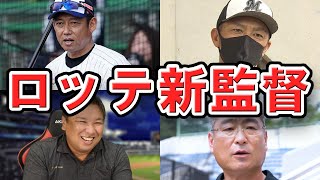 ロッテ新監督